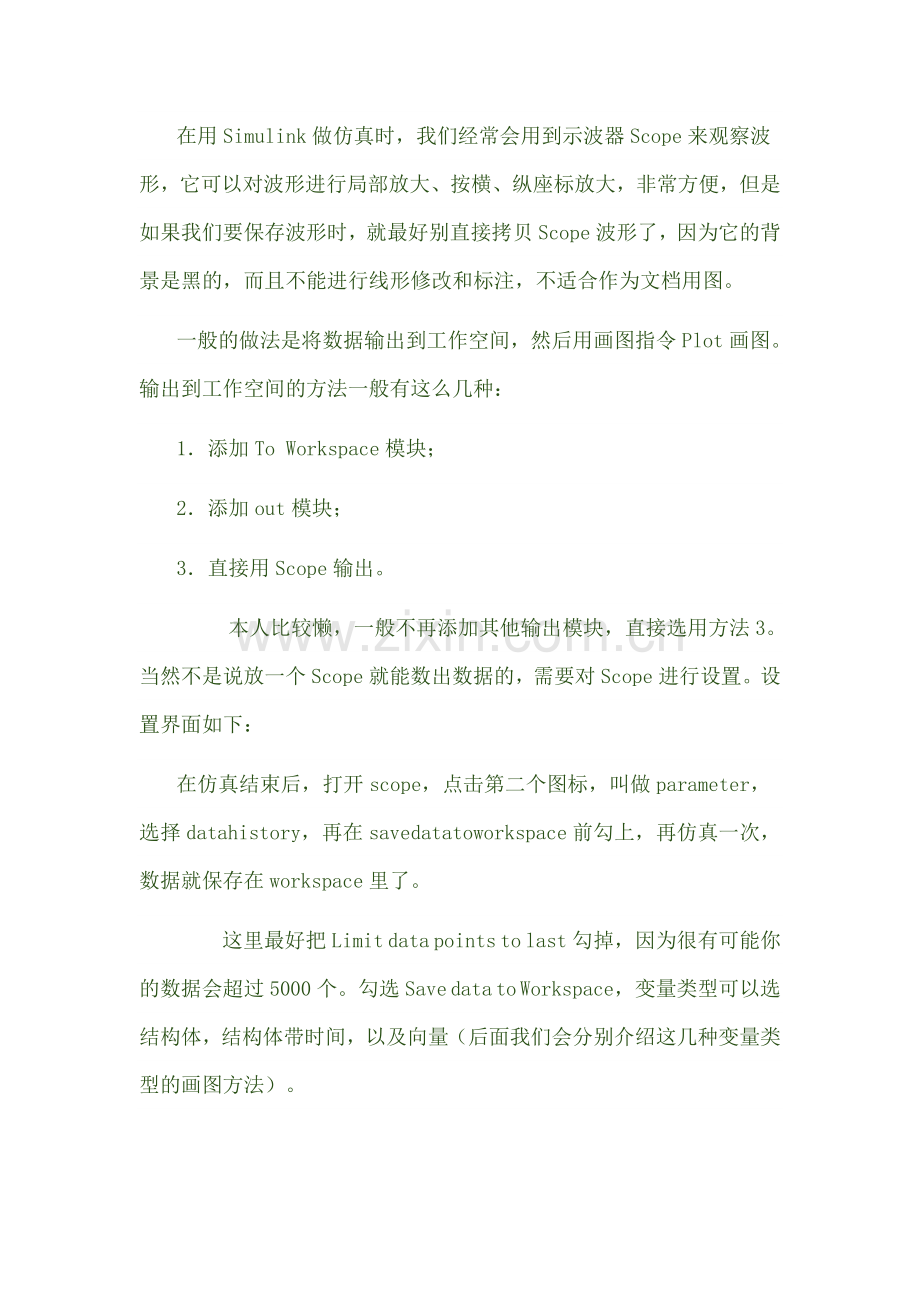 在用Simulink做仿真时，我们经常会用到示波器Scope来观察波形，它可以对波形进行局部放大、按横、纵座标放大，非常方便，但是如果我们要保存波形时，就最好别直接拷贝Scope波形了，因为它的背景是黑的，而且不能进行线形修改和标注，不适合作为文档用图。

一般的做法是将数据输出到工作空间，然后用画图指令Plot画图。输出到工作空间的方法一般有这么几种：

1. 添加To Workspace模块；

2. 添加out模块；

3. 直接用Scope输出。

本人比较懒，一般不再添加其他输出模块，直接选用方法3。当然不是说放一个Scope就能数出数据的，需要对Scope进行设置。设置界面如下：

在仿真结束后，打开scope，点击第二个图标，叫做parameter，选择datahistory，再在savedatatoworkspace前勾上，再仿真一次，数据就保存在workspace里了。

这里最好把Limit data points to last勾掉，因为很有可能你的数据会超过5000个。勾选Save data to Workspace，变量类型可以选结构体，结构体带时间，以及向量（后面我们会分别介绍这几种变量类型的画图方法）。

www.zixin.com.cn